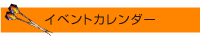 イベントカレンダー